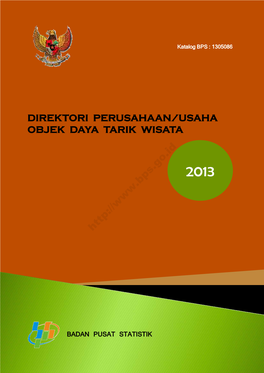 Katalog BPS : 1305086

DIREKTORI PERUSAHAAN/USAHA
OBJEK DAYA TARIK WISATA

2013

http://www.bps.go.id

BADAN PUSAT STATISTIK